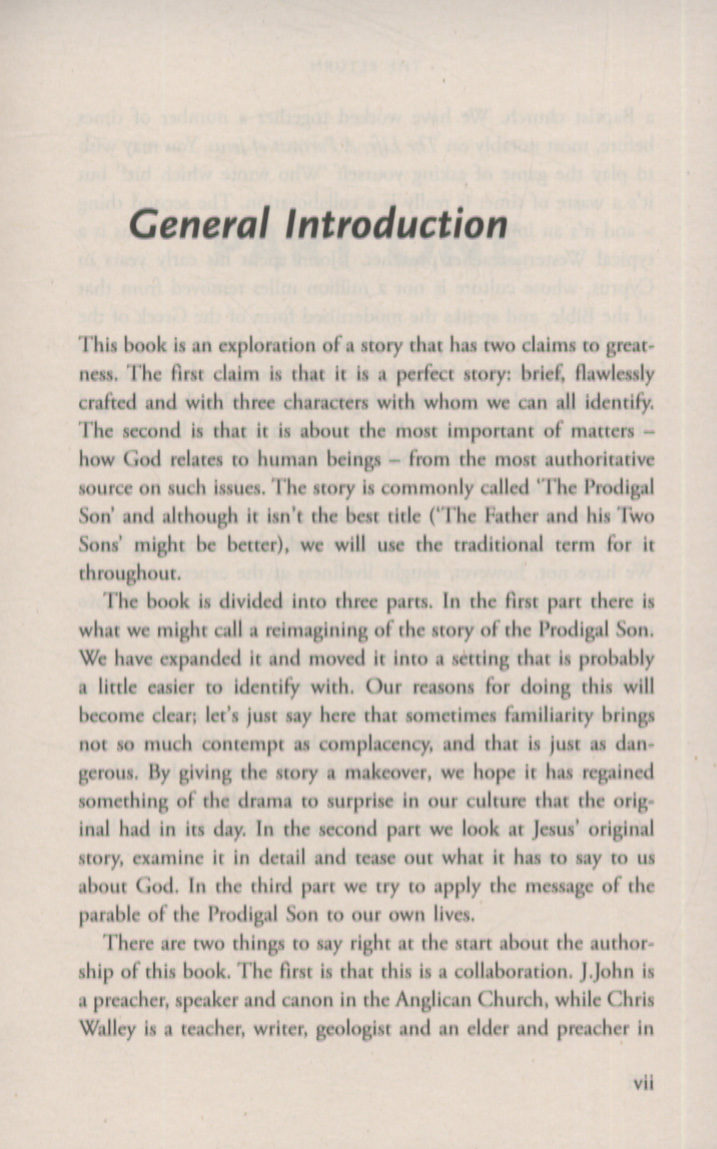 General Introduction

This book is an exploration of a story that has two claims to greatness. The first claim is that it is a perfect story: brief, flawlessly crafted and with three characters with whom we can all identify. The second is that it is about the most important of matters – how God relates to human beings – from the most authoritative source on such issues. The story is commonly called 'The Prodigal Son' and although it isn't the best title ('The Father and his Two Sons' might be better), we will use the traditional term for it throughout.

The book is divided into three parts. In the first part there is what we might call a reimagining of the story of the Prodigal Son. We have expanded it and moved it into a setting that is probably a little easier to identify with. Our reasons for doing this will become clear; let's just say here that sometimes familiarity brings not so much contempt as complacency, and that is just as dangerous. By giving the story a makeover, we hope it has regained something of the drama to surprise in our culture that the original had in its day. In the second part we look at Jesus' original story, examine it in detail and tease out what it has to say to us about God. In the third part we try to apply the message of the parable of the Prodigal Son to our own lives.

There are two things to say right at the start about the authorship of this book. The first is that this is a collaboration. J.John is a preacher, speaker and canon in the Anglican Church, while Chris Walley is a teacher, writer, geologist and an elder and preacher in

vii